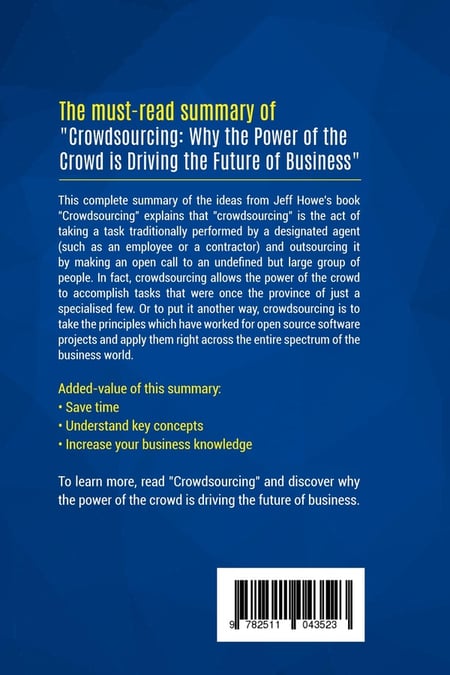 The must-read summary of
"Crowdsourcing: Why the Power of the Crowd is Driving the Future of Business"

This complete summary of the ideas from Jeff Howe's book "Crowdsourcing" explains that "crowdsourcing" is the act of taking a task traditionally performed by a designated agent (such as an employee or a contractor) and outsourcing it by making an open call to an undefined but large group of people. In fact, crowdsourcing allows the power of the crowd to accomplish tasks that were once the province of just a specialised few. Or to put it another way, crowdsourcing is to take the principles which have worked for open source software projects and apply them right across the entire spectrum of the business world.

Added-value of this summary:
• Save time
• Understand key concepts
• Increase your business knowledge

To learn more, read "Crowdsourcing" and discover why the power of the crowd is driving the future of business.

9 782511 043523